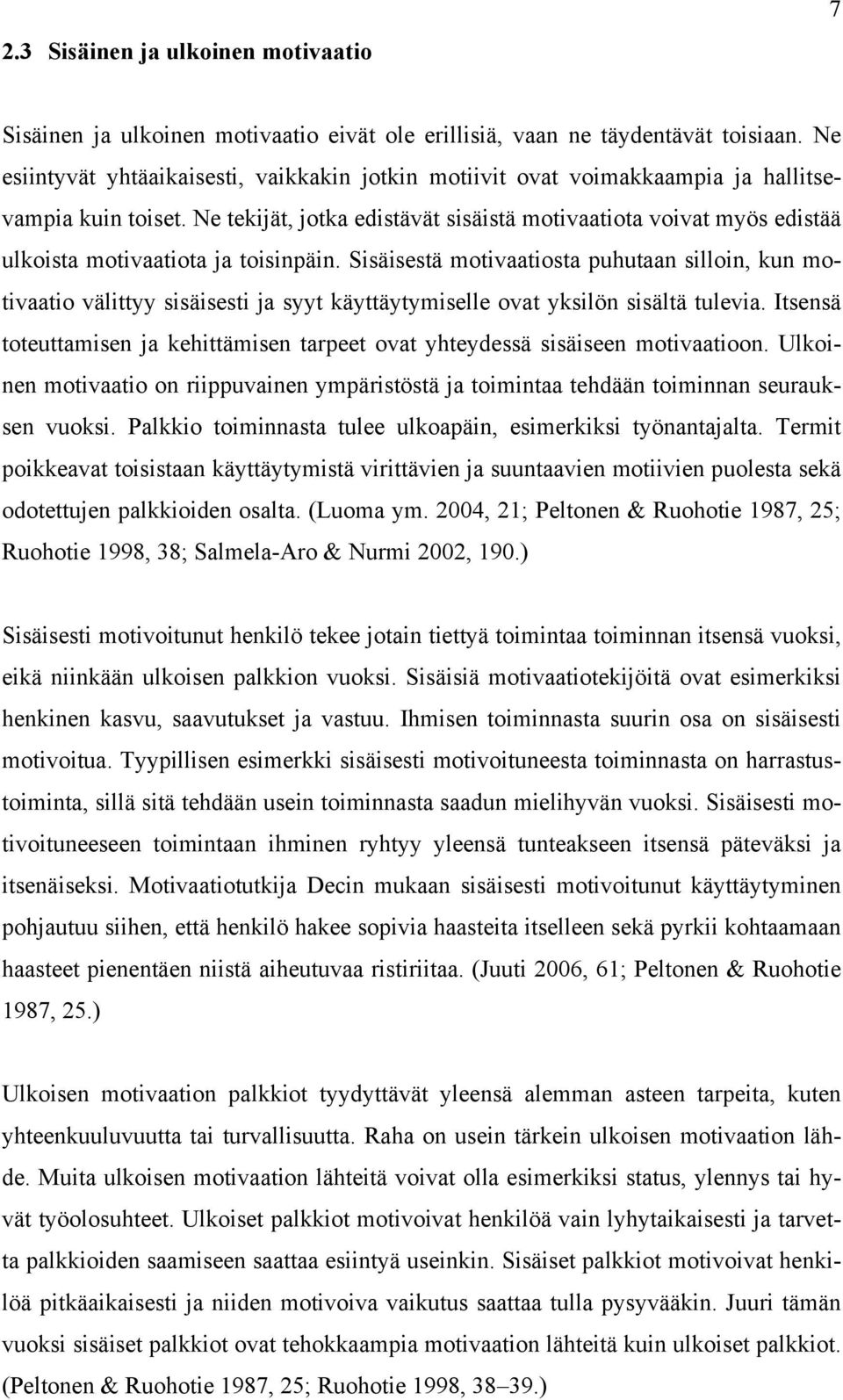 7

2.3 Sisäinen ja ulkoinen motivaatio

Sisäinen ja ulkoinen motivaatio eivät ole erillisiä, vaan ne täydentävät toisiaan. Ne esiintyvät yhtäaikaisesti, vaikkakin jotkin motiivit ovat voimakkaampia ja hallitsevampia kuin toiset. Ne tekijät, jotka edistävät sisäistä motivaatiota voivat myös edistää ulkoista motivaatiota ja toisinpäin. Sisäisestä motivaatiosta puhutaan silloin, kun motivaatio välittyy sisäisesti ja syyt käyttäytymiselle ovat yksilön sisältä tulevia. Itsensä toteuttamisen ja kehittämisen tarpeet ovat yhteydessä sisäiseen motivaatioon. Ulkoinen motivaatio on riippuvainen ympäristöstä ja toimintaa tehdään toiminnan seurauksen vuoksi. Palkkio toiminnasta tulee ulkoapäin, esimerkiksi työnantajalta. Termit poikkeavat toisistaan käyttäytymistä virittävien ja suuntaavien motiivien puolesta sekä odotettujen palkkioiden osalta. (Luoma ym. 2004, 21; Peltonen & Ruohotie 1987, 25; Ruohotie 1998, 38; Salmela-Aro & Nurmi 2002, 190.)

Sisäisesti motivoitunut henkilö tekee jotain tiettyä toimintaa toiminnan itsensä vuoksi, eikä niinkään ulkoisen palkkion vuoksi. Sisäisiä motivaatiotekijöitä ovat esimerkiksi henkinen kasvu, saavutukset ja vastuu. Ihmisen toiminnasta suurin osa on sisäisesti motivoitua. Tyypillisen esimerkki sisäisesti motivoituneesta toiminnasta on harrastustoiminta, sillä sitä tehdään usein toiminnasta saadun mielihyvän vuoksi. Sisäisesti motivoituneeseen toimintaan ihminen ryhtyy yleensä tunteakseen itsensä päteväksi ja itsenäiseksi. Motivaatiotutkija Decin mukaan sisäisesti motivoitunut käyttäytyminen pohjautuu siihen, että henkilö hakee sopivia haasteita itselleen sekä pyrkii kohtaamaan haasteet pienentäen niistä aiheutuvaa ristiriitaa. (Juuti 2006, 61; Peltonen & Ruohotie 1987, 25.)

Ulkoisen motivaation palkkiot tyydyttävät yleensä alemman asteen tarpeita, kuten yhteenkuuluvuutta tai turvallisuutta. Raha on usein tärkein ulkoisen motivaation lähde. Muita ulkoisen motivaation lähteitä voivat olla esimerkiksi status, ylennys tai hyvät työolosuhteet. Ulkoiset palkkiot motivoivat henkilöä vain lyhytaikaisesti ja tarvetta palkkioiden saamiseen saattaa esiintyä useinkin. Sisäiset palkkiot motivoivat henkilöä pitkäaikaisesti ja niiden motivoiva vaikutus saattaa tulla pysyvääkin. Juuri tämän vuoksi sisäiset palkkiot ovat tehokkaampia motivaation lähteitä kuin ulkoiset palkkiot. (Peltonen & Ruohotie 1987, 25; Ruohotie 1998, 38–39.)